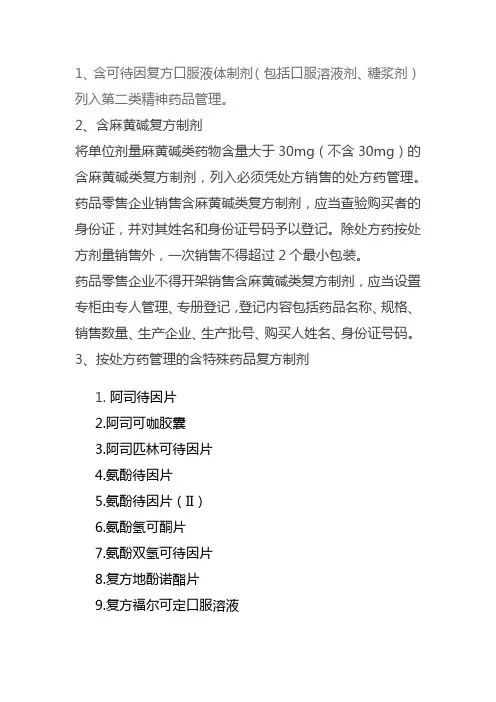 1、含可待因复方口服液体制剂（包括口服溶液剂、糖浆剂）列入第二类精神药品管理。

2、含麻黄碱复方制剂

将单位剂量麻黄碱类药物含量大于 30mg（不含 30mg）的含麻黄碱类复方制剂，列入必须凭处方销售的处方药管理。

药品零售企业销售含麻黄碱类复方制剂，应当查验购买者的身份证，并对其姓名和身份证号码予以登记。除处方药按处方剂量销售外，一次销售不得超过 2 个最小包装。

药品零售企业不得开架销售含麻黄碱类复方制剂，应当设置专柜由专人管理、专册登记，登记内容包括药品名称、规格、销售数量、生产企业、生产批号、购买人姓名、身份证号码。

3、按处方药管理的含特殊药品复方制剂

1. 阿司待因片
2.阿司可咖胶囊
3.阿司匹林可待因片
4.氨酚待因片
5.氨酚待因片（Ⅱ）
6.氨酚氢可酮片
7.氨酚双氢可待因片
8.复方地酚诺酯片
9.复方福尔可定口服溶液